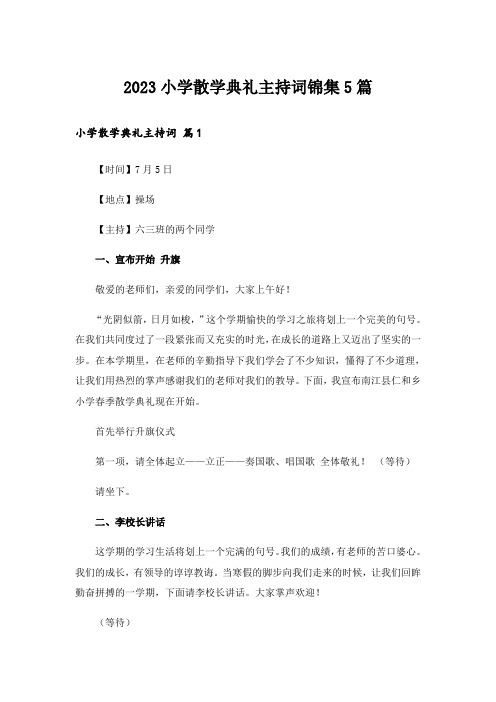 2023 小学散学典礼主持词锦集 5 篇

小学散学典礼主持词 篇 1

【时间】7 月 5 日

【地点】操场

【主持】六三班的两个同学

一、宣布开始 升旗

敬爱的老师们，亲爱的同学们，大家上午好！

“光阴似箭，日月如梭，”这个学期愉快的学习之旅将划上一个完美的句号。在我们共同度过了一段紧张而又充实的时光，在成长的道路上又迈出了坚实的一步。在本学期里，在老师的辛勤指导下我们学会了不少知识，懂得了不少道理，让我们用热烈的掌声感谢我们的老师对我们的教导。下面，我宣布南江县仁和乡小学春季散学典礼现在开始。

首先举行升旗仪式

第一项，请全体起立——立正——奏国歌、唱国歌 全体敬礼！ （等待）

请坐下。

二、李校长讲话

这学期的学习生活将划上一个完满的句号。我们的成绩，有老师的苦口婆心。我们的成长，有领导的谆谆教诲。当寒假的脚步向我们走来的时候，让我们回眸勤奋拼搏的一学期，下面请李校长讲话。大家掌声欢迎！

（等待）